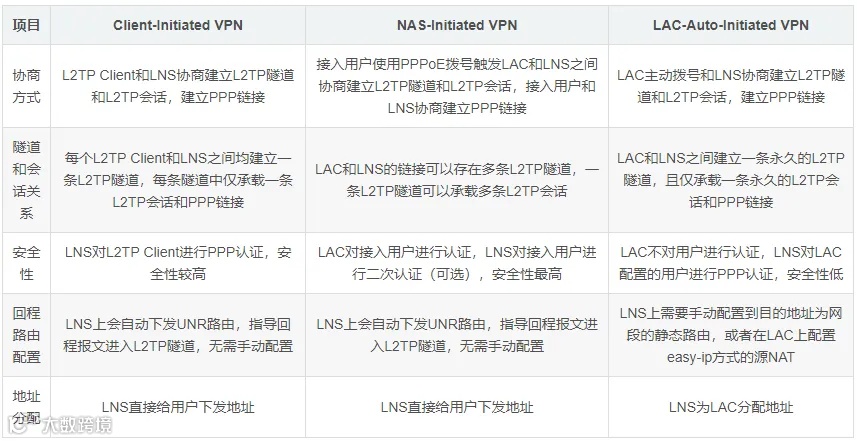 | 项目 | Client-Initiated VPN | NAS-Initiated VPN | LAC-Auto-Initiated VPN |
|---|---|---|---|
| 协商方式 | L2TP Client和LNS协商建立L2TP隧道和L2TP会话，建立PPP链接 | 接入用户使用PPPoE拨号触发LAC和LNS之间协商建立L2TP隧道和L2TP会话，接入用户和LNS协商建立PPP链接 | LAC主动拨号和LNS协商建立L2TP隧道和L2TP会话，建立PPP链接 |
| 隧道和会话关系 | 每个L2TP Client和LNS之间均建立一条L2TP隧道，每条隧道中仅承载一条L2TP会话和PPP链接 | LAC和LNS的链接可以存在多条L2TP隧道，一条L2TP隧道可以承载多条L2TP会话 | LAC和LNS之间建立一条永久的L2TP隧道，且仅承载一条永久的L2TP会话和PPP链接 |
| 安全性 | LNS对L2TP Client进行PPP认证，安全性较高 | LAC对接入用户进行认证，LNS对接入用户进行二次认证（可选），安全性最高 | LAC不对用户进行认证，LNS对LAC配置的用户进行PPP认证，安全性低 |
| 回程路由配置 | LNS上会自动下发UNR路由，指导回程报文进入L2TP隧道，无需手动配置 | LNS上会自动下发UNR路由，指导回程报文进入L2TP隧道，无需手动配置 | LNS上需要手动配置到目的地址为网段的静态路由，或者在LAC上配置easy-ip方式的源NAT |
| 地址分配 | LNS直接给用户下发地址 | LNS直接给用户下发地址 | LNS为LAC分配地址 |

大数跨境